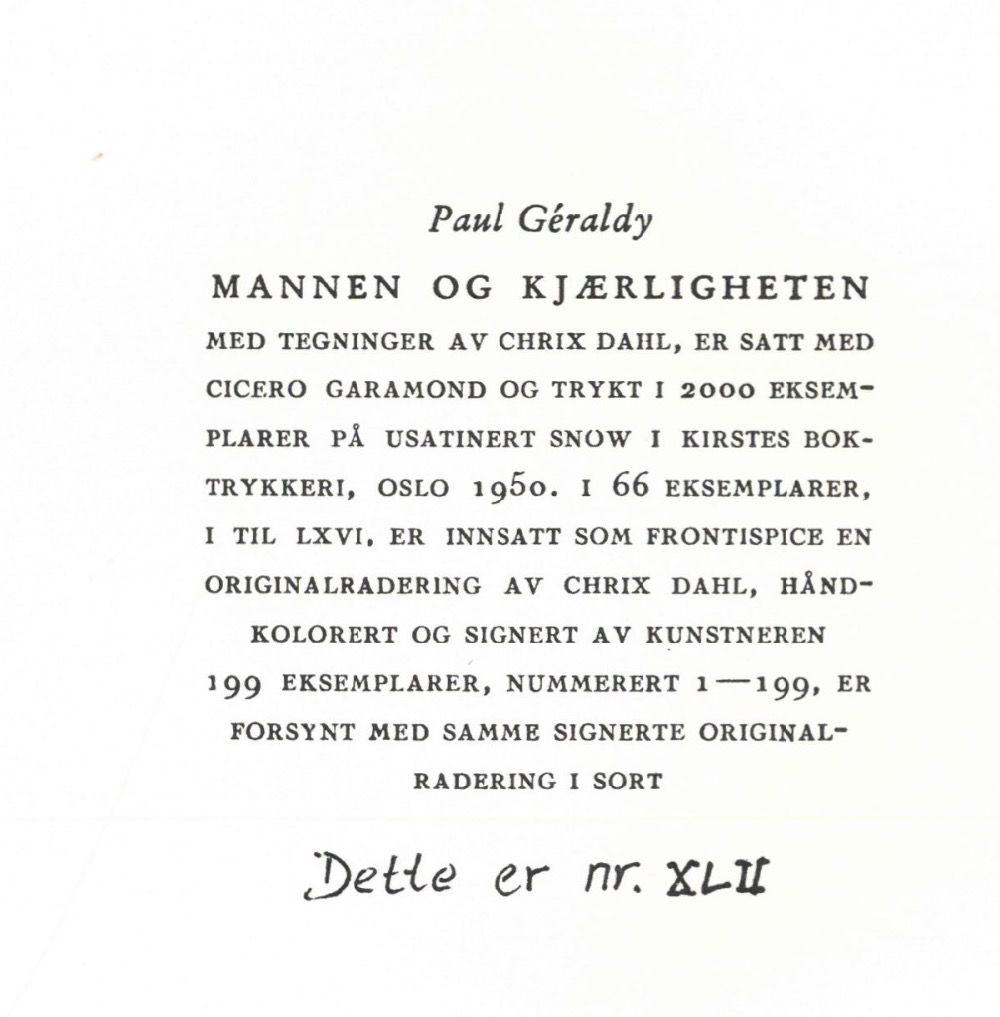 Paul Géraldy

MANNEN OG KJÆRLIGHETEN

MED TEGNINGER AV CHRIX DAHL, ER SATT MED CICERO GARAMOND OG TRYKT I 2000 EKSEMPLARER PÅ USATINERT SNOW I KIRSTES BOKTRYKKERI, OSLO 1950. I 66 EKSEMPLARER, I TIL LXVI, ER INNSATT SOM FRONTISPICE EN ORIGINALRADERING AV CHRIX DAHL, HÅNDKOLORERT OG SIGNERT AV KUNSTNEREN 199 EKSEMPLARER, NUMMERERT 1—199, ER FORSYNT MED SAMME SIGNERTE ORIGINALRADERING I SORT

Dette er nr. XLII